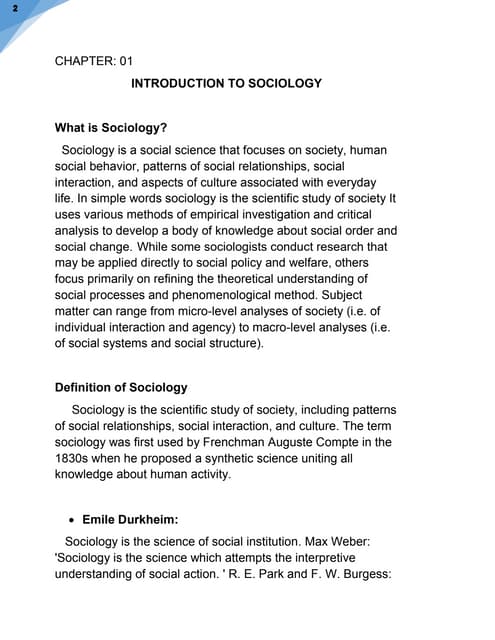 2

CHAPTER: 01

INTRODUCTION TO SOCIOLOGY

What is Sociology?

Sociology is a social science that focuses on society, human social behavior, patterns of social relationships, social interaction, and aspects of culture associated with everyday life. In simple words sociology is the scientific study of society It uses various methods of empirical investigation and critical analysis to develop a body of knowledge about social order and social change. While some sociologists conduct research that may be applied directly to social policy and welfare, others focus primarily on refining the theoretical understanding of social processes and phenomenological method. Subject matter can range from micro-level analyses of society (i.e. of individual interaction and agency) to macro-level analyses (i.e. of social systems and social structure).

Definition of Sociology

Sociology is the scientific study of society, including patterns of social relationships, social interaction, and culture. The term sociology was first used by Frenchman Auguste Compte in the 1830s when he proposed a synthetic science uniting all knowledge about human activity.

• Emile Durkheim:

Sociology is the science of social institution. Max Weber: 'Sociology is the science which attempts the interpretive understanding of social action. ' R. E. Park and F. W. Burgess: